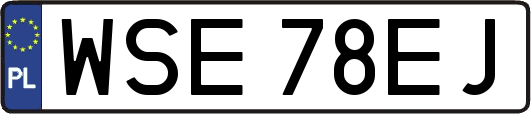 PL

WSE 78EJ